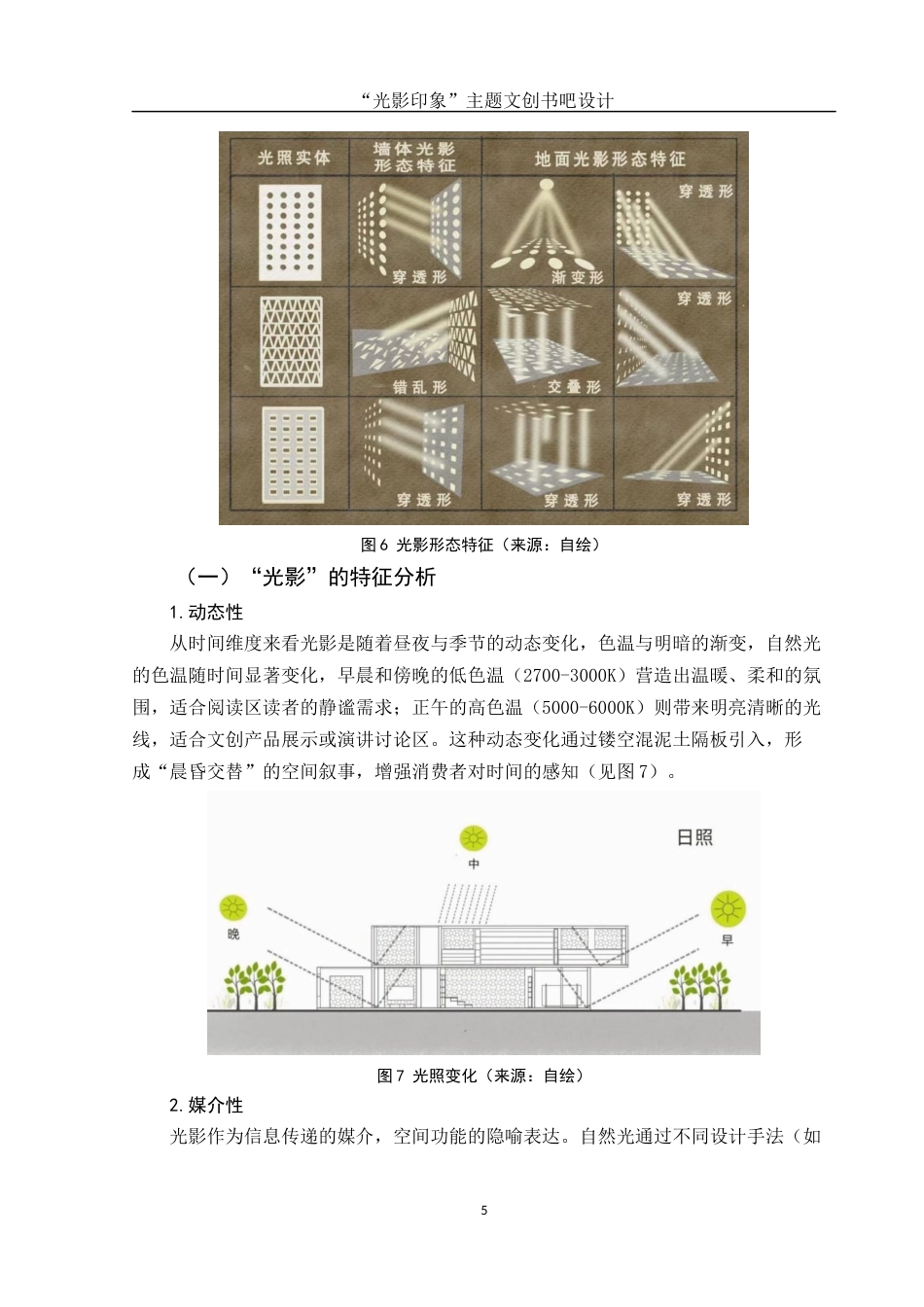 “光影印象”主题文创书吧设计

| 光照实体 | 墙体光影形态特征 | 地面光影形态特征 | |
|---|---|---|---|
| | 穿透形 | 渐变形 | 穿透形 |
| | 错乱形 | 交叠形 | 穿透形 |
| | 穿透形 | 穿透形 | 穿透形 |

图6 光影形态特征（来源：自绘）

（一）“光影”的特征分析

1.动态性

从时间维度来看光影是随着昼夜与季节的动态变化，色温与明暗的渐变，自然光的色温随时间显著变化，早晨和傍晚的低色温（2700-3000K）营造出温暖、柔和的氛围，适合阅读区读者的静谧需求；正午的高色温（5000-6000K）则带来明亮清晰的光线，适合文创产品展示或演讲讨论区。这种动态变化通过镂空混泥土隔板引入，形成“晨昏交替”的空间叙事，增强消费者对时间的感知（见图7）。

日照
中
晚
早

图7 光照变化（来源：自绘）

2.媒介性

光影作为信息传递的媒介，空间功能的隐喻表达。自然光通过不同设计手法（如

5